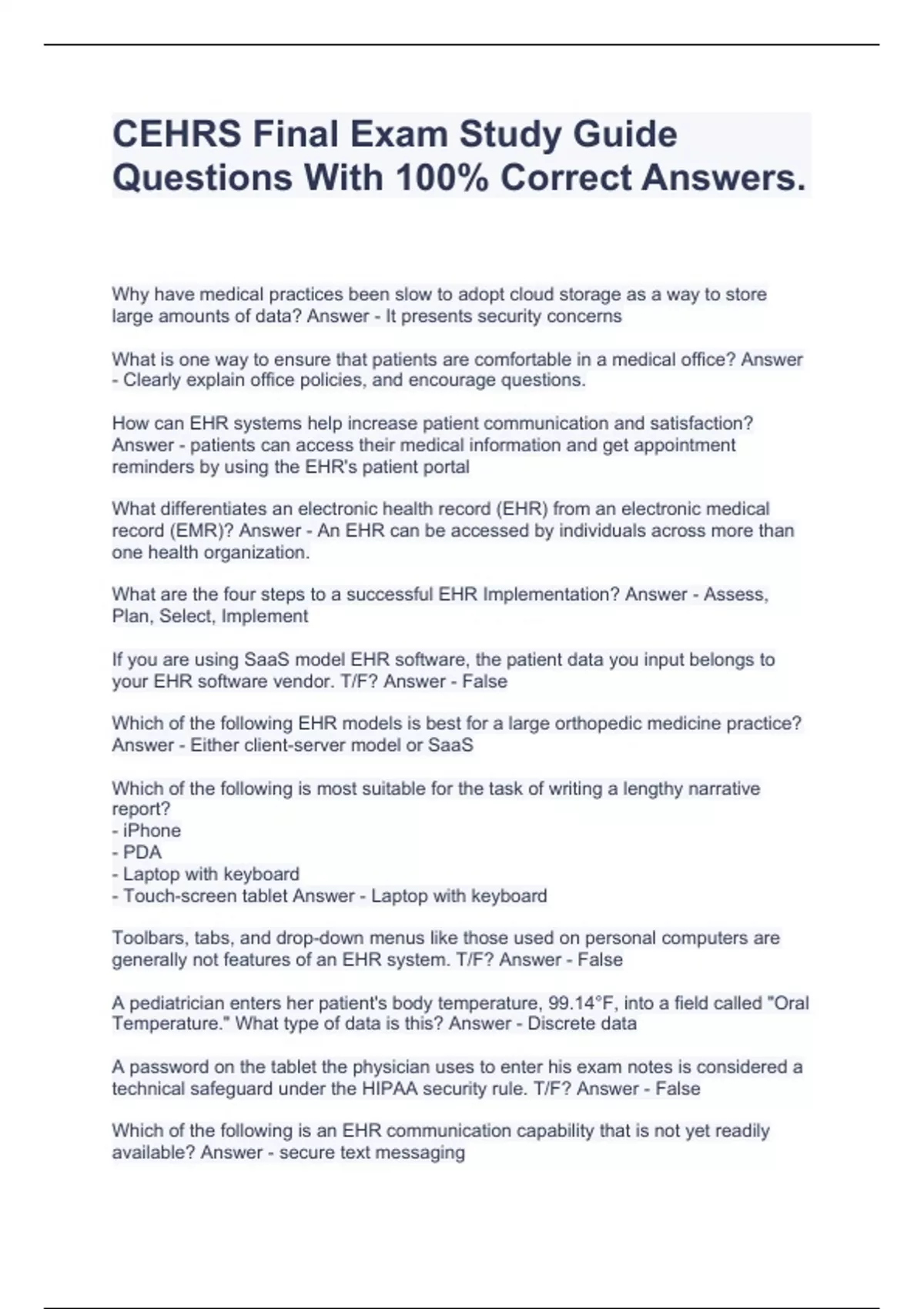 CEHRS Final Exam Study Guide Questions With 100% Correct Answers.

Why have medical practices been slow to adopt cloud storage as a way to store large amounts of data? Answer - It presents security concerns

What is one way to ensure that patients are comfortable in a medical office? Answer - Clearly explain office policies, and encourage questions.

How can EHR systems help increase patient communication and satisfaction? Answer - patients can access their medical information and get appointment reminders by using the EHR's patient portal

What differentiates an electronic health record (EHR) from an electronic medical record (EMR)? Answer - An EHR can be accessed by individuals across more than one health organization.

What are the four steps to a successful EHR Implementation? Answer - Assess, Plan, Select, Implement

If you are using SaaS model EHR software, the patient data you input belongs to your EHR software vendor. T/F? Answer - False

Which of the following EHR models is best for a large orthopedic medicine practice? Answer - Either client-server model or SaaS

Which of the following is most suitable for the task of writing a lengthy narrative report?
- iPhone
- PDA
- Laptop with keyboard
- Touch-screen tablet Answer - Laptop with keyboard

Toolbars, tabs, and drop-down menus like those used on personal computers are generally not features of an EHR system. T/F? Answer - False

A pediatrician enters her patient's body temperature, 99.14°F, into a field called "Oral Temperature." What type of data is this? Answer - Discrete data

A password on the tablet the physician uses to enter his exam notes is considered a technical safeguard under the HIPAA security rule. T/F? Answer - False

Which of the following is an EHR communication capability that is not yet readily available? Answer - secure text messaging